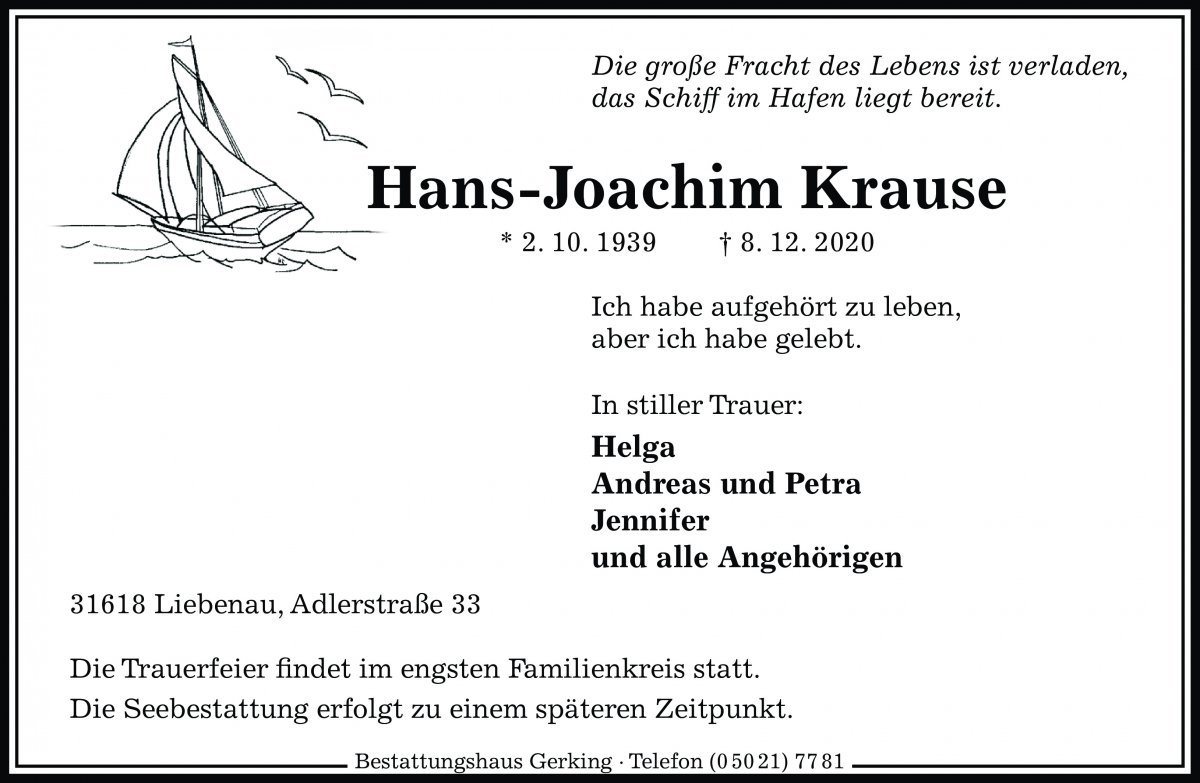 Die große Fracht des Lebens ist verladen, das Schiff im Hafen liegt bereit.

Hans-Joachim Krause

* 2. 10. 1939 † 8. 12. 2020

Ich habe aufgehört zu leben, aber ich habe gelebt.

In stiller Trauer:

Helga
Andreas und Petra
Jennifer
und alle Angehörigen

31618 Liebenau, Adlerstraße 33

Die Trauerfeier findet im engsten Familienkreis statt.
Die Seebestattung erfolgt zu einem späteren Zeitpunkt.

Bestattungshaus Gerking · Telefon (0 50 21) 77 81